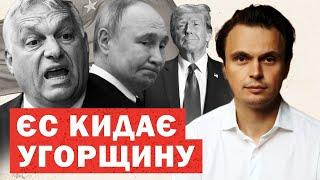 ЄС КИДАЄ УГОРЩИНУ